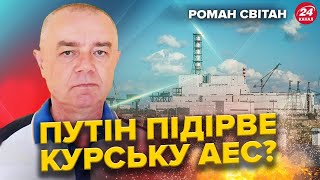 РОМАН СВІТАН

24 КАНАЛ

ПУТІН ПІДІРВЕ КУРСЬКУ АЕС?